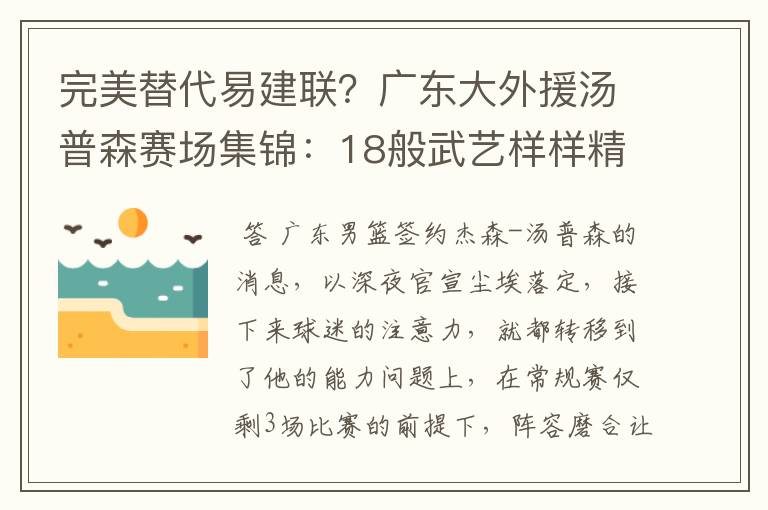 完美替代易建联？广东大外援汤普森赛场集锦：18般武艺样样精

答 广东男篮签约杰森-汤普森的消息，以深夜官宣尘埃落定，接下来球迷的注意力，就都转移到了他的能力问题上，在常规赛仅剩3场比赛的前提下，阵容磨合让